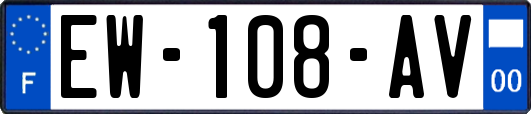 F
EW-108-AV
00